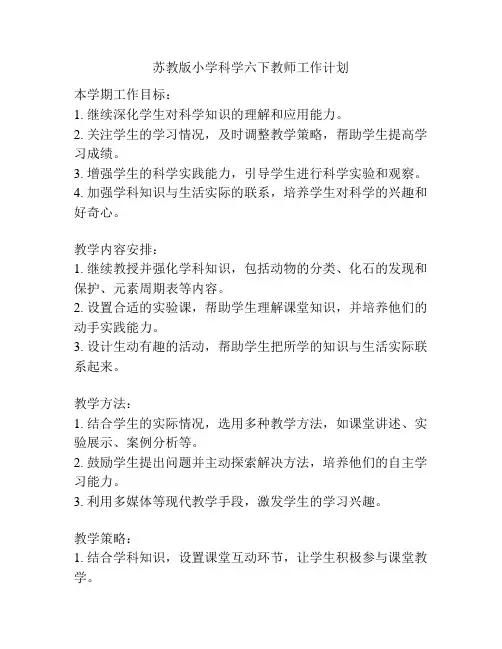 苏教版小学科学六下教师工作计划

本学期工作目标：
1. 继续深化学生对科学知识的理解和应用能力。
2. 关注学生的学习情况，及时调整教学策略，帮助学生提高学习成绩。
3. 增强学生的科学实践能力，引导学生进行科学实验和观察。
4. 加强学科知识与生活实际的联系，培养学生对科学的兴趣和好奇心。

教学内容安排：
1. 继续教授并强化学科知识，包括动物的分类、化石的发现和保护、元素周期表等内容。
2. 设置合适的实验课，帮助学生理解课堂知识，并培养他们的动手实践能力。
3. 设计生动有趣的活动，帮助学生把所学的知识与生活实际联系起来。

教学方法：
1. 结合学生的实际情况，选用多种教学方法，如课堂讲述、实验展示、案例分析等。
2. 鼓励学生提出问题并主动探索解决方法，培养他们的自主学习能力。
3. 利用多媒体等现代教学手段，激发学生的学习兴趣。

教学策略：
1. 结合学科知识，设置课堂互动环节，让学生积极参与课堂教学。